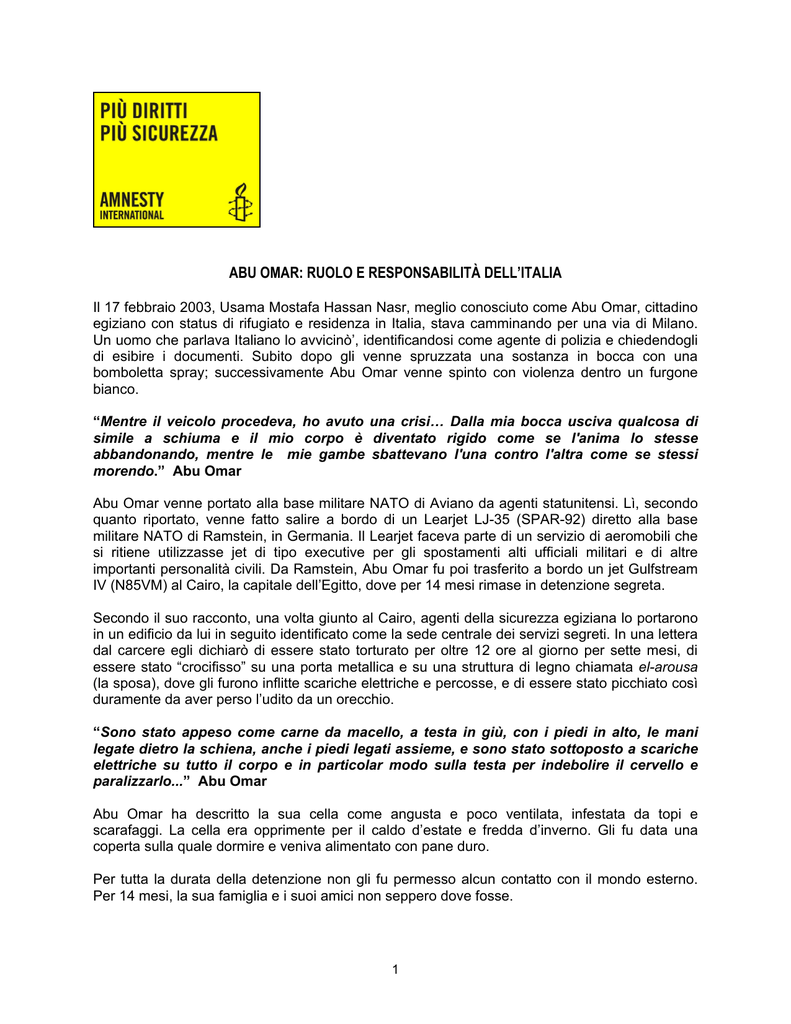 PIÙ DIRITTI
PIÙ SICUREZZA

AMNESTY
INTERNATIONAL

ABU OMAR: RUOLO E RESPONSABILITÀ DELL'ITALIA

Il 17 febbraio 2003, Usama Mostafa Hassan Nasr, meglio conosciuto come Abu Omar, cittadino egiziano con status di rifugiato e residenza in Italia, stava camminando per una via di Milano. Un uomo che parlava Italiano lo avvicinò', identificandosi come agente di polizia e chiedendogli di esibire i documenti. Subito dopo gli venne spruzzata una sostanza in bocca con una bomboletta spray; successivamente Abu Omar venne spinto con violenza dentro un furgone bianco.

"Mentre il veicolo procedeva, ho avuto una crisi… Dalla mia bocca usciva qualcosa di simile a schiuma e il mio corpo è diventato rigido come se l'anima lo stesse abbandonando, mentre le mie gambe sbattevano l'una contro l'altra come se stessi morendo." Abu Omar

Abu Omar venne portato alla base militare NATO di Aviano da agenti statunitensi. Lì, secondo quanto riportato, venne fatto salire a bordo di un Learjet LJ-35 (SPAR-92) diretto alla base militare NATO di Ramstein, in Germania. Il Learjet faceva parte di un servizio di aeromobili che si ritiene utilizzasse jet di tipo executive per gli spostamenti alti ufficiali militari e di altre importanti personalità civili. Da Ramstein, Abu Omar fu poi trasferito a bordo un jet Gulfstream IV (N85VM) al Cairo, la capitale dell'Egitto, dove per 14 mesi rimase in detenzione segreta.

Secondo il suo racconto, una volta giunto al Cairo, agenti della sicurezza egiziana lo portarono in un edificio da lui in seguito identificato come la sede centrale dei servizi segreti. In una lettera dal carcere egli dichiarò di essere stato torturato per oltre 12 ore al giorno per sette mesi, di essere stato "crocifisso" su una porta metallica e su una struttura di legno chiamata el-arousa (la sposa), dove gli furono inflitte scariche elettriche e percosse, e di essere stato picchiato così duramente da aver perso l'udito da un orecchio.

"Sono stato appeso come carne da macello, a testa in giù, con i piedi in alto, le mani legate dietro la schiena, anche i piedi legati assieme, e sono stato sottoposto a scariche elettriche su tutto il corpo e in particolar modo sulla testa per indebolire il cervello e paralizzarlo..." Abu Omar

Abu Omar ha descritto la sua cella come angusta e poco ventilata, infestata da topi e scarafaggi. La cella era opprimente per il caldo d'estate e fredda d'inverno. Gli fu data una coperta sulla quale dormire e veniva alimentato con pane duro.

Per tutta la durata della detenzione non gli fu permesso alcun contatto con il mondo esterno. Per 14 mesi, la sua famiglia e i suoi amici non seppero dove fosse.

1